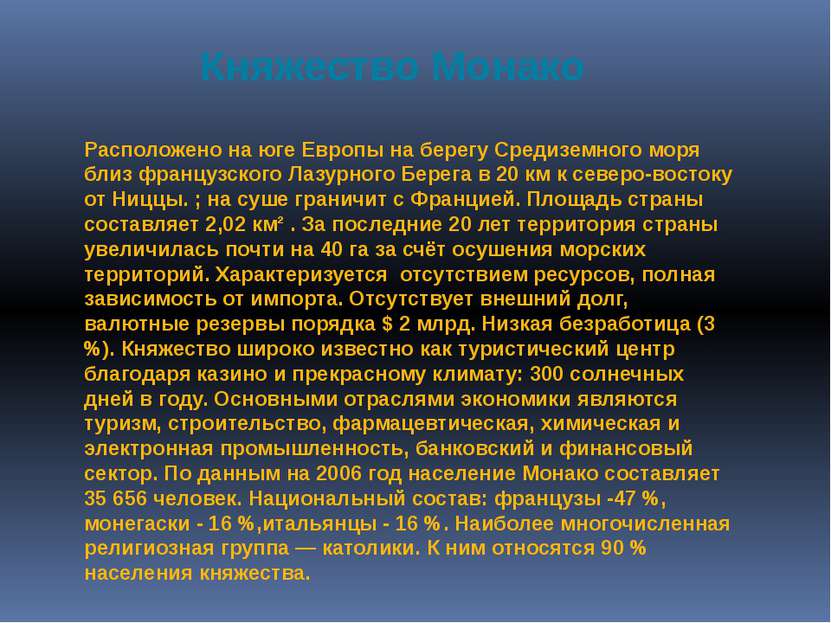 Княжество Монако

Расположено на юге Европы на берегу Средиземного моря близ французского Лазурного Берега в 20 км к северо-востоку от Ниццы. ; на суше граничит с Францией. Площадь страны составляет 2,02 км² . За последние 20 лет территория страны увеличилась почти на 40 га за счёт осушения морских территорий. Характеризуется  отсутствием ресурсов, полная зависимость от импорта. Отсутствует внешний долг, валютные резервы порядка $ 2 млрд. Низкая безработица (3 %). Княжество широко известно как туристический центр благодаря казино и прекрасному климату: 300 солнечных дней в году. Основными отраслями экономики являются туризм, строительство, фармацевтическая, химическая и электронная промышленность, банковский и финансовый сектор. По данным на 2006 год население Монако составляет 35 656 человек. Национальный состав: французы -47 %, монегаски - 16 %,итальянцы - 16 %. Наиболее многочисленная религиозная группа — католики. К ним относятся 90 % населения княжества.